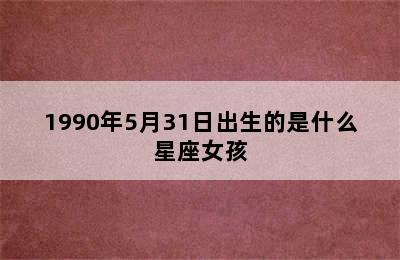 1990年5月31日出生的是什么星座女孩